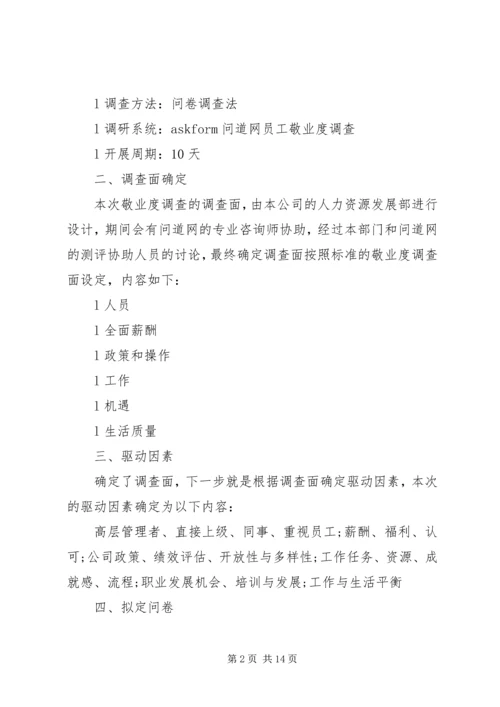 l 调查方法：问卷调查法

l 调研系统：askform 问道网员工敬业度调查

l 开展周期：10 天

二、调查面确定

本次敬业度调查的调查面，由本公司的人力资源发展部进行设计，期间会有问道网的专业咨询师协助，经过本部门和问道网的测评协助人员的讨论，最终确定调查面按照标准的敬业度调查面设定，内容如下：

l 人员

l 全面薪酬

l 政策和操作

l 工作

l 机遇

l 生活质量

三、驱动因素

确定了调查面，下一步就是根据调查面确定驱动因素，本次的驱动因素确定为以下内容：

高层管理者、直接上级、同事、重视员工;薪酬、福利、认可;公司政策、绩效评估、开放性与多样性;工作任务、资源、成就感、流程;职业发展机会、培训与发展;工作与生活平衡

四、拟定问卷

第 2 页 共 14 页